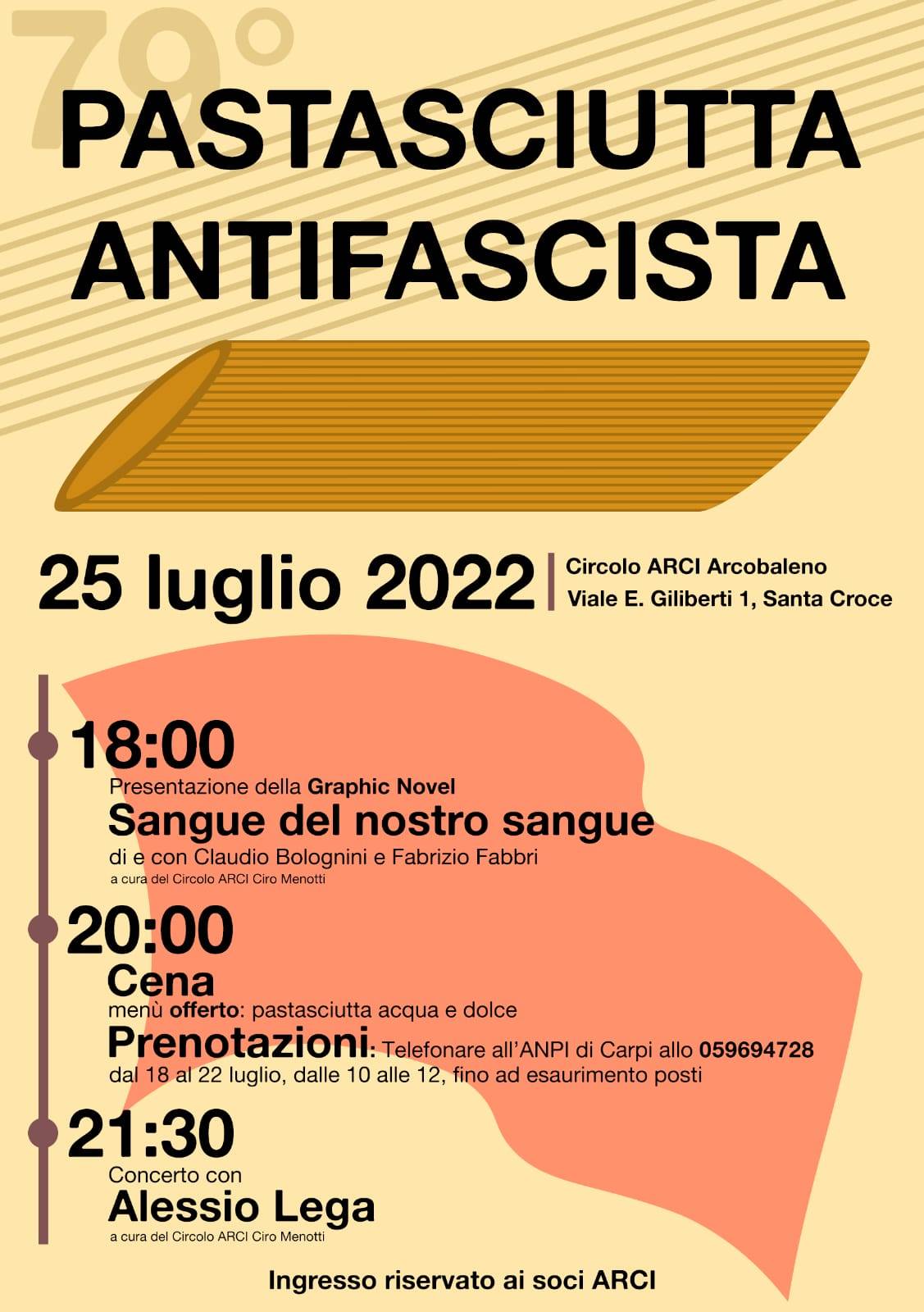 79°
PASTASCIUTTA ANTIFASCISTA

25 luglio 2022
Circolo ARCI Arcobaleno
Viale E. Giliberti 1, Santa Croce

18:00
Presentazione della Graphic Novel
Sangue del nostro sangue
di e con Claudio Bolognini e Fabrizio Fabbri
a cura del Circolo ARCI Ciro Menotti

20:00
Cena
menù offerto: pastasciutta acqua e dolce
Prenotazioni: Telefonare all'ANPI di Carpi allo 059694728 dal 18 al 22 luglio, dalle 10 alle 12, fino ad esaurimento posti

21:30
Concerto con
Alessio Lega
a cura del Circolo ARCI Ciro Menotti

Ingresso riservato ai soci ARCI